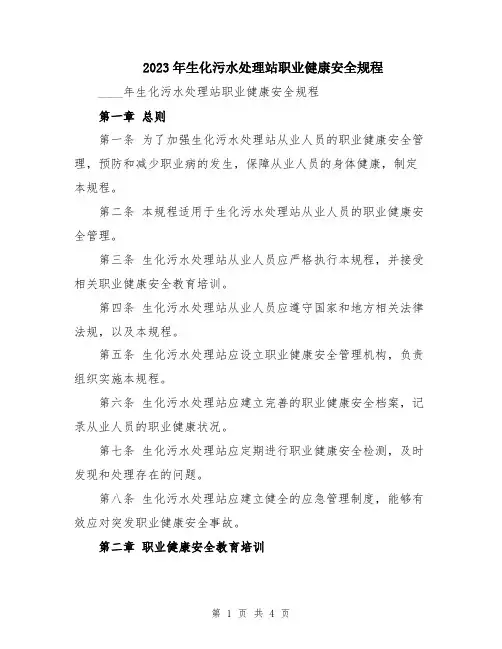 2023年生化污水处理站职业健康安全规程

____年生化污水处理站职业健康安全规程

第一章 总则

第一条 为了加强生化污水处理站从业人员的职业健康安全管理，预防和减少职业病的发生，保障从业人员的身体健康，制定本规程。

第二条 本规程适用于生化污水处理站从业人员的职业健康安全管理。

第三条 生化污水处理站从业人员应严格执行本规程，并接受相关职业健康安全教育培训。

第四条 生化污水处理站从业人员应遵守国家和地方相关法律法规，以及本规程。

第五条 生化污水处理站应设立职业健康安全管理机构，负责组织实施本规程。

第六条 生化污水处理站应建立完善的职业健康安全档案，记录从业人员的职业健康状况。

第七条 生化污水处理站应定期进行职业健康安全检测，及时发现和处理存在的问题。

第八条 生化污水处理站应建立健全的应急管理制度，能够有效应对突发职业健康安全事故。

第二章 职业健康安全教育培训

第 1 页 共 4 页